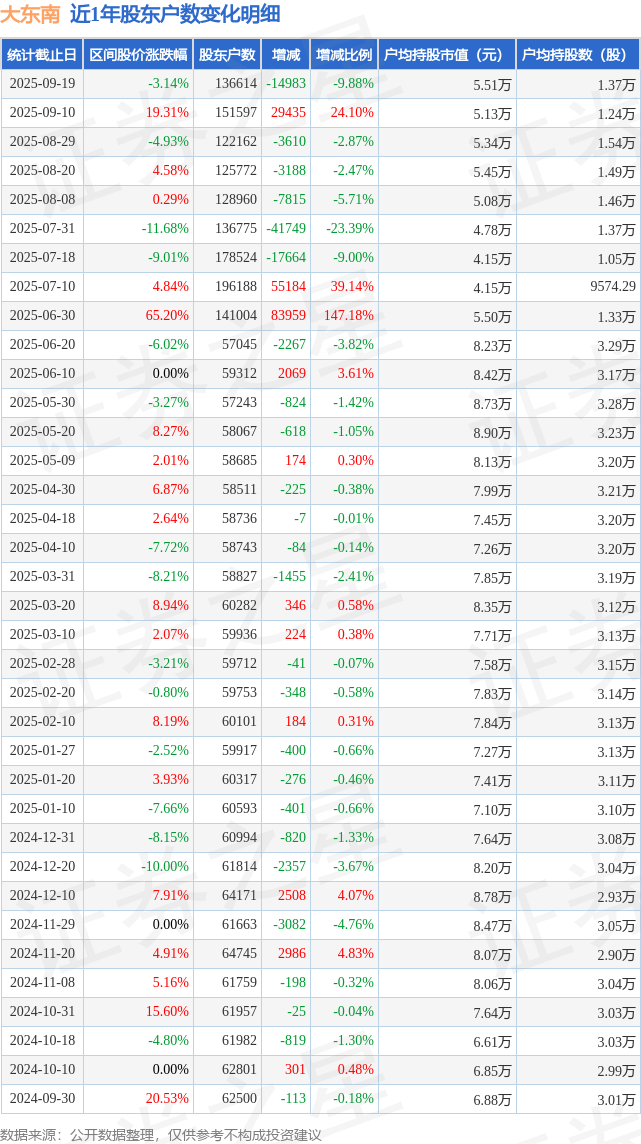 大东南 近1年股东户数变化明细

| 统计截止日 | 区间股价涨跌幅 | 股东户数 | 增减 | 增减比例 | 户均持股市值（元） | 户均持股数（股） |
|---|---|---|---|---|---|---|
| 2025-09-19 | -3.14% | 136614 | -14983 | -9.88% | 5.51万 | 1.37万 |
| 2025-09-10 | 19.31% | 151597 | 29435 | 24.10% | 5.13万 | 1.24万 |
| 2025-08-29 | -4.93% | 122162 | -3610 | -2.87% | 5.34万 | 1.54万 |
| 2025-08-20 | 4.58% | 125772 | -3188 | -2.47% | 5.45万 | 1.49万 |
| 2025-08-08 | 0.29% | 128960 | -7815 | -5.71% | 5.08万 | 1.46万 |
| 2025-07-31 | -11.68% | 136775 | -41749 | -23.39% | 4.78万 | 1.37万 |
| 2025-07-18 | -9.01% | 178524 | -17664 | -9.00% | 4.15万 | 1.05万 |
| 2025-07-10 | 4.84% | 196188 | 55184 | 39.14% | 4.15万 | 9574.29 |
| 2025-06-30 | 65.20% | 141004 | 83959 | 147.18% | 5.50万 | 1.33万 |
| 2025-06-20 | -6.02% | 57045 | -2267 | -3.82% | 8.23万 | 3.29万 |
| 2025-06-10 | 0.00% | 59312 | 2069 | 3.61% | 8.42万 | 3.17万 |
| 2025-05-30 | -3.27% | 57243 | -824 | -1.42% | 8.73万 | 3.28万 |
| 2025-05-20 | 8.27% | 58067 | -618 | -1.05% | 8.90万 | 3.23万 |
| 2025-05-09 | 2.01% | 58685 | 174 | 0.30% | 8.13万 | 3.20万 |
| 2025-04-30 | 6.87% | 58511 | -225 | -0.38% | 7.99万 | 3.21万 |
| 2025-04-18 | 2.64% | 58736 | -7 | -0.01% | 7.45万 | 3.20万 |
| 2025-04-10 | -7.72% | 58743 | -84 | -0.14% | 7.26万 | 3.20万 |
| 2025-03-31 | -8.21% | 58827 | -1455 | -2.41% | 7.85万 | 3.19万 |
| 2025-03-20 | 8.94% | 60282 | 346 | 0.58% | 8.35万 | 3.12万 |
| 2025-03-10 | 2.07% | 59936 | 224 | 0.38% | 7.71万 | 3.13万 |
| 2025-02-28 | -3.21% | 59712 | -41 | -0.07% | 7.58万 | 3.15万 |
| 2025-02-20 | -0.80% | 59753 | -348 | -0.58% | 7.83万 | 3.14万 |
| 2025-02-10 | 8.19% | 60101 | 184 | 0.31% | 7.84万 | 3.13万 |
| 2025-01-27 | -2.52% | 59917 | -400 | -0.66% | 7.27万 | 3.13万 |
| 2025-01-20 | 3.93% | 60317 | -276 | -0.46% | 7.41万 | 3.11万 |
| 2025-01-10 | -7.66% | 60593 | -401 | -0.66% | 7.10万 | 3.10万 |
| 2024-12-31 | -8.15% | 60994 | -820 | -1.33% | 7.64万 | 3.08万 |
| 2024-12-20 | -10.00% | 61814 | -2357 | -3.67% | 8.20万 | 3.04万 |
| 2024-12-10 | 7.91% | 64171 | 2508 | 4.07% | 8.78万 | 2.93万 |
| 2024-11-29 | 0.00% | 61663 | -3082 | -4.76% | 8.47万 | 3.05万 |
| 2024-11-20 | 4.91% | 64745 | 2986 | 4.83% | 8.07万 | 2.90万 |
| 2024-11-08 | 5.16% | 61759 | -198 | -0.32% | 8.06万 | 3.04万 |
| 2024-10-31 | 15.60% | 61957 | -25 | -0.04% | 7.64万 | 3.03万 |
| 2024-10-18 | -4.80% | 61982 | -819 | -1.30% | 6.61万 | 3.03万 |
| 2024-10-10 | 0.00% | 62801 | 301 | 0.48% | 6.85万 | 2.99万 |
| 2024-09-30 | 20.53% | 62500 | -113 | -0.18% | 6.88万 | 3.01万 |

数据来源：公开数据整理，仅供参考不构成投资建议